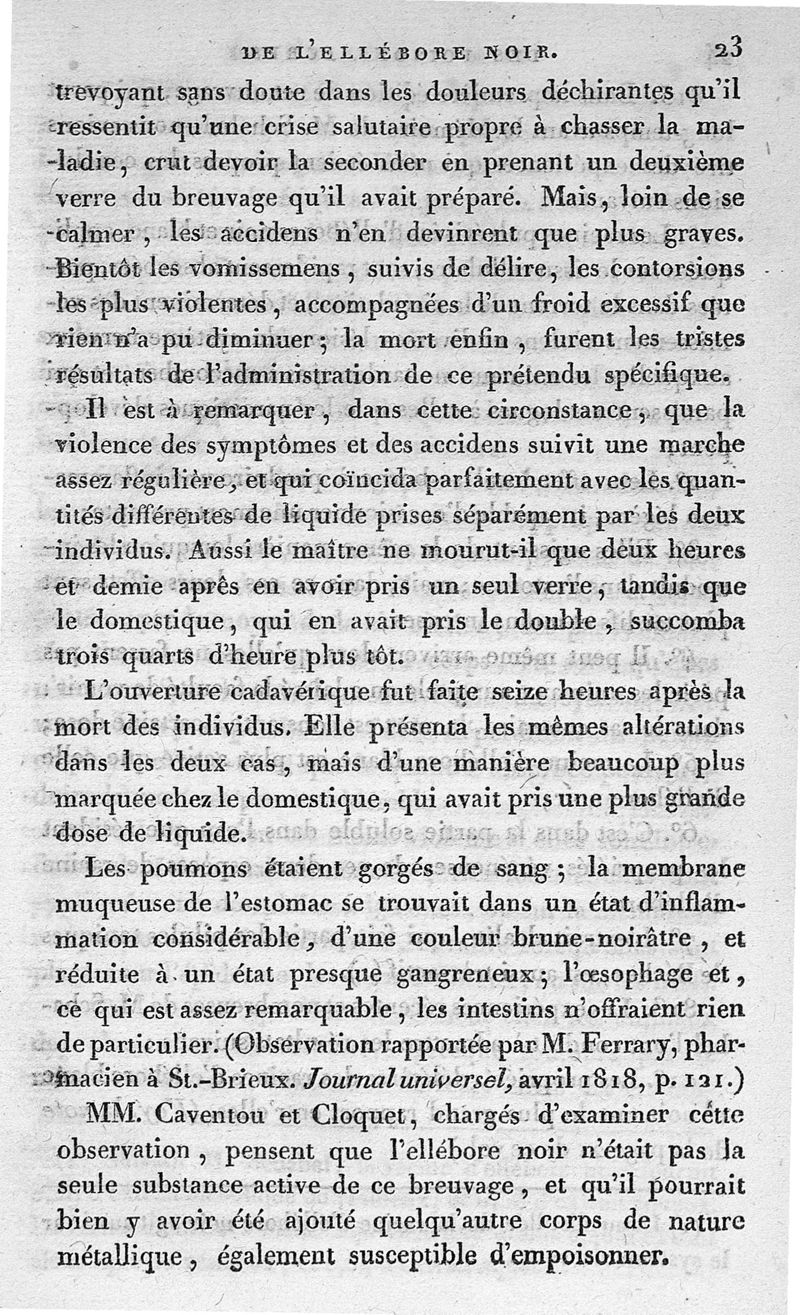 DE L'ELLÉBORE NOIR. 23

trevoyant sans doute dans les douleurs déchirantes qu'il ressentit qu'une crise salutaire propre à chasser la maladie, crut devoir la seconder en prenant un deuxième verre du breuvage qu'il avait préparé. Mais, loin de se calmer, les accidens n'en devinrent que plus graves. Bientôt les vomissemens, suivis de délire, les contorsions les plus violentes, accompagnées d'un froid excessif que rien n'a pu diminuer; la mort enfin, furent les tristes résultats de l'administration de ce prétendu spécifique.

Il est à remarquer, dans cette circonstance, que la violence des symptômes et des accidens suivit une marche assez régulière, et qui coïncida parfaitement avec les quantités différentes de liquide prises séparément par les deux individus. Aussi le maître ne mourut-il que deux heures et demie après en avoir pris un seul verre, tandis que le domestique, qui en avait pris le double, succomba trois quarts d'heure plus tôt.

L'ouverture cadavérique fut faite seize heures après la mort des individus. Elle présenta les mêmes altérations dans les deux cas, mais d'une manière beaucoup plus marquée chez le domestique, qui avait pris une plus grande dose de liquide.

Les poumons étaient gorgés de sang; la membrane muqueuse de l'estomac se trouvait dans un état d'inflammation considérable, d'une couleur brune-noirâtre, et réduite à un état presque gangreneux; l'œsophage et, ce qui est assez remarquable, les intestins n'offraient rien de particulier. (Observation rapportée par M. Ferrary, pharmacien à St.-Brieux. Journal universel, avril 1818, p. 121.)

MM. Caventou et Cloquet, chargés d'examiner cette observation, pensent que l'ellébore noir n'était pas la seule substance active de ce breuvage, et qu'il pourrait bien y avoir été ajouté quelqu'autre corps de nature métallique, également susceptible d'empoisonner.